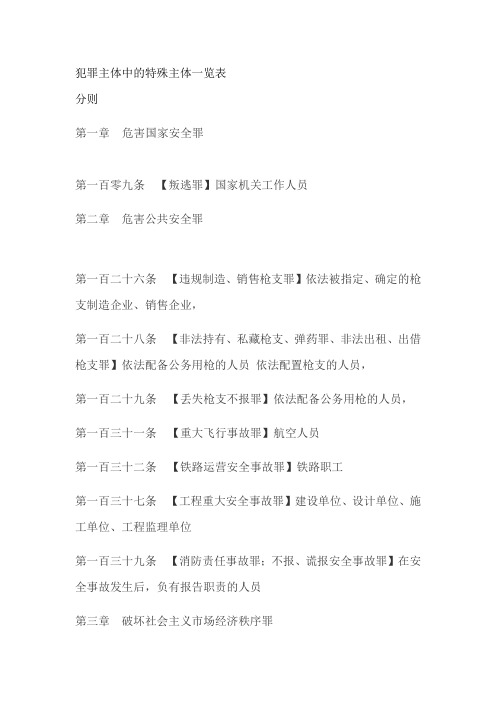 犯罪主体中的特殊主体一览表

分则

第一章　危害国家安全罪

第一百零九条　【叛逃罪】国家机关工作人员

第二章　危害公共安全罪

第一百二十六条　【违规制造、销售枪支罪】依法被指定、确定的枪支制造企业、销售企业，

第一百二十八条　【非法持有、私藏枪支、弹药罪、非法出租、出借枪支罪】依法配备公务用枪的人员 依法配置枪支的人员，

第一百二十九条　【丢失枪支不报罪】依法配备公务用枪的人员，

第一百三十一条　【重大飞行事故罪】航空人员

第一百三十二条　【铁路运营安全事故罪】铁路职工

第一百三十七条　【工程重大安全事故罪】建设单位、设计单位、施工单位、工程监理单位

第一百三十九条　【消防责任事故罪；不报、谎报安全事故罪】在安全事故发生后，负有报告职责的人员

第三章　破坏社会主义市场经济秩序罪